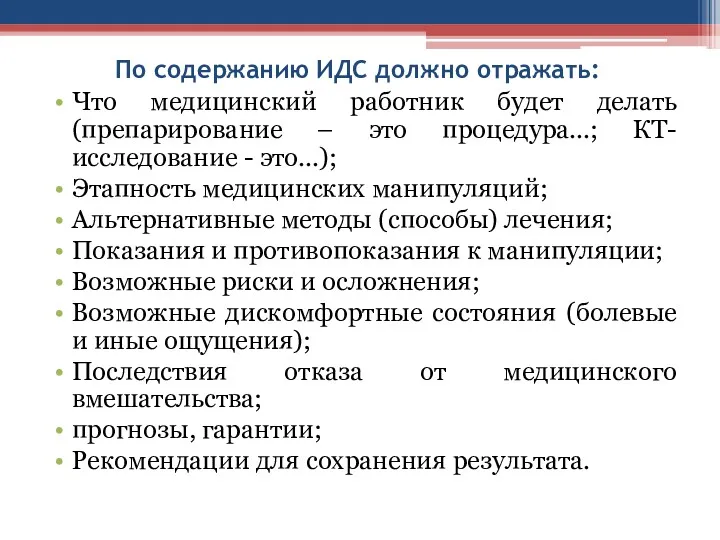 По содержанию ИДС должно отражать:

• Что медицинский работник будет делать (препарирование – это процедура…; КТ-исследование - это…);
• Этапность медицинских манипуляций;
• Альтернативные методы (способы) лечения;
• Показания и противопоказания к манипуляции;
• Возможные риски и осложнения;
• Возможные дискомфортные состояния (болевые и иные ощущения);
• Последствия отказа от медицинского вмешательства;
• прогнозы, гарантии;
• Рекомендации для сохранения результата.